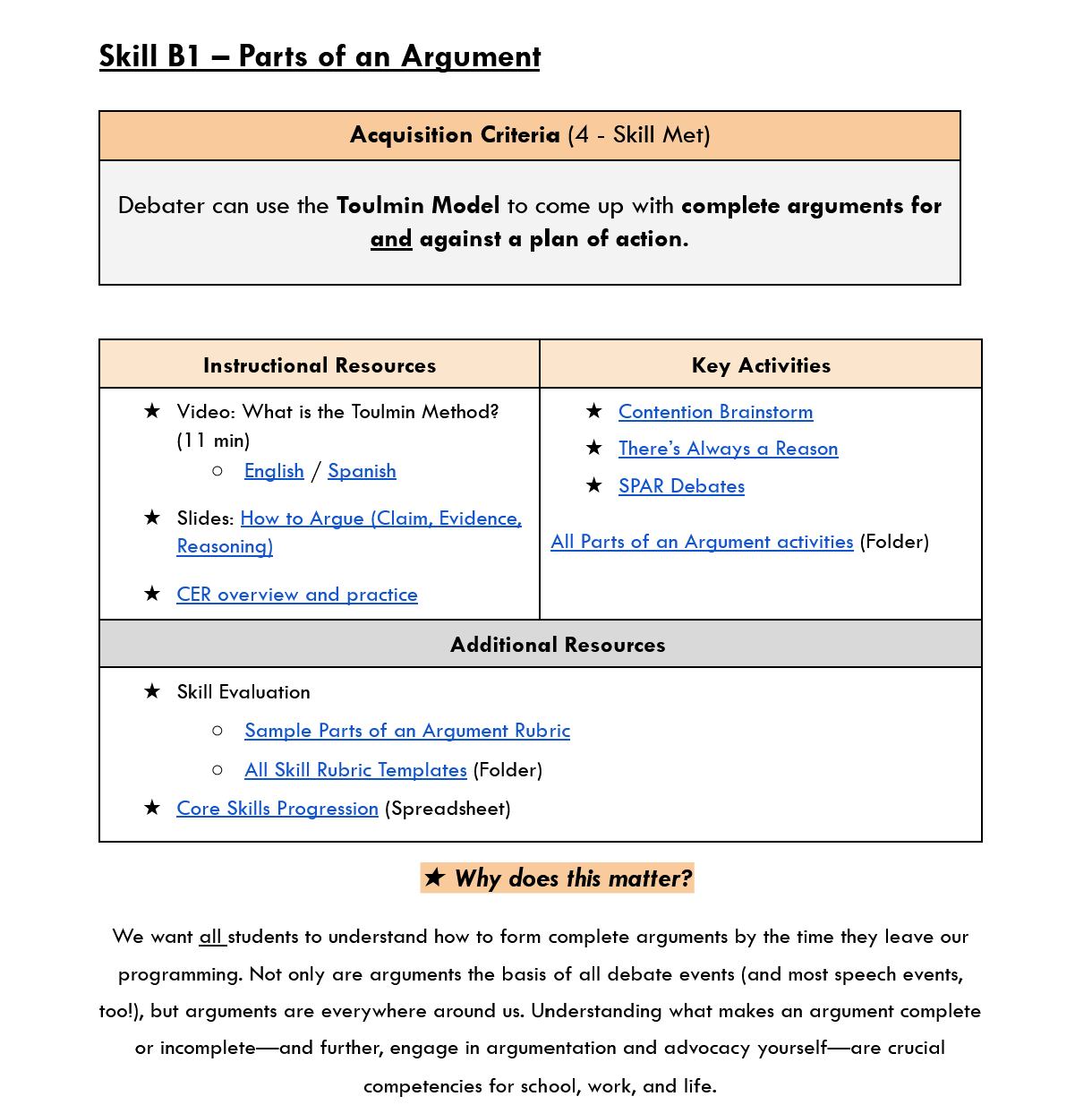 Skill B1 – Parts of an Argument

Acquisition Criteria (4 - Skill Met)

Debater can use the Toulmin Model to come up with complete arguments for and against a plan of action.

Instructional Resources

★ Video: What is the Toulmin Method? (11 min)
○ English / Spanish

★ Slides: How to Argue (Claim, Evidence, Reasoning)

★ CER overview and practice

Key Activities

★ Contention Brainstorm
★ There's Always a Reason
★ SPAR Debates

All Parts of an Argument activities (Folder)

Additional Resources

★ Skill Evaluation
○ Sample Parts of an Argument Rubric
○ All Skill Rubric Templates (Folder)
★ Core Skills Progression (Spreadsheet)

★ Why does this matter?

We want all students to understand how to form complete arguments by the time they leave our programming. Not only are arguments the basis of all debate events (and most speech events, too!), but arguments are everywhere around us. Understanding what makes an argument complete or incomplete—and further, engage in argumentation and advocacy yourself—are crucial competencies for school, work, and life.